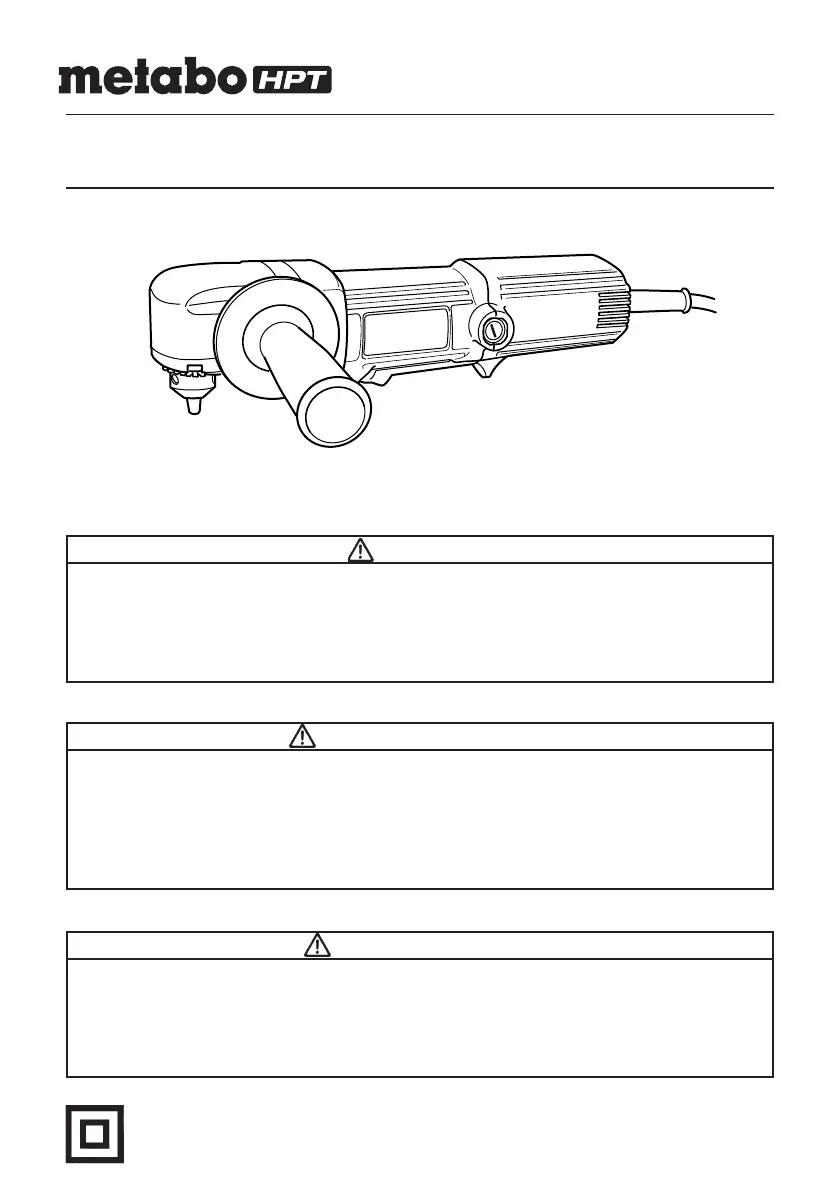 metabo HPT